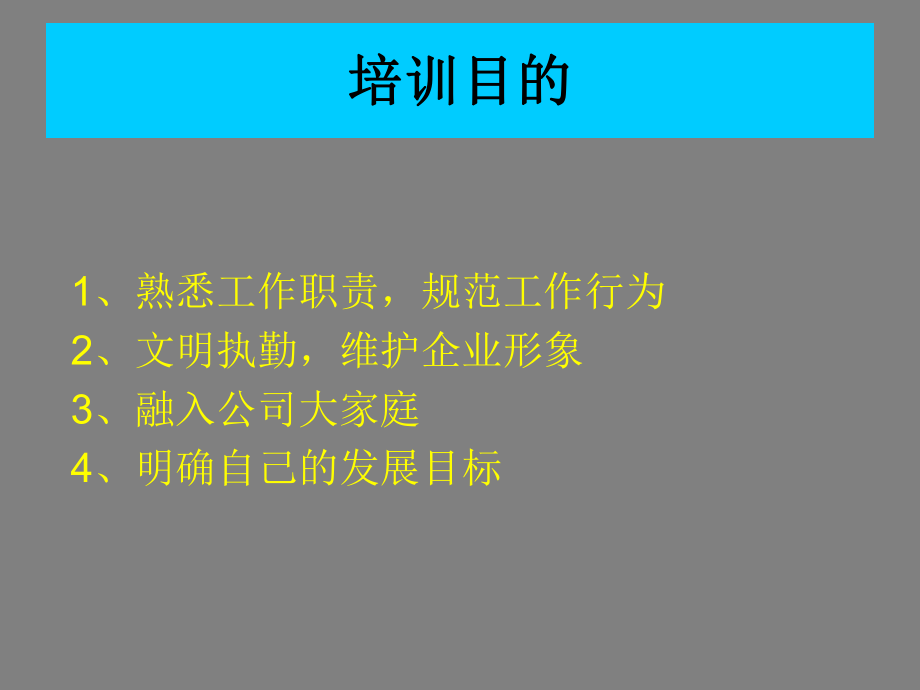 培训目的

1、熟悉工作职责，规范工作行为
2、文明执勤，维护企业形象
3、融入公司大家庭
4、明确自己的发展目标